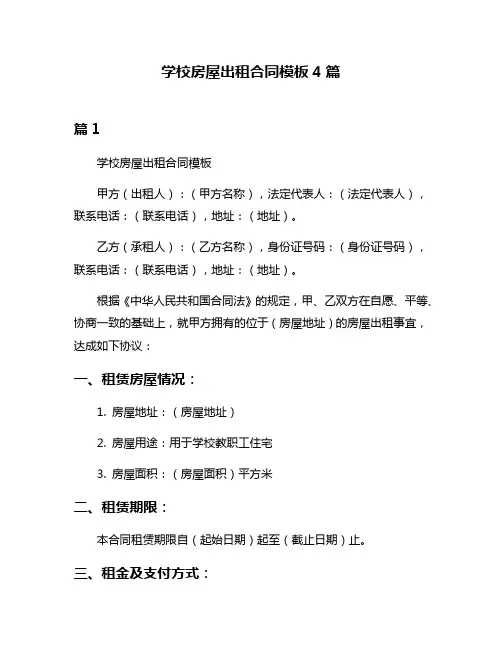 学校房屋出租合同模板 4 篇

篇 1

学校房屋出租合同模板

甲方（出租人）：（甲方名称），法定代表人：（法定代表人），联系电话：（联系电话），地址：（地址）。

乙方（承租人）：（乙方名称），身份证号码：（身份证号码），联系电话：（联系电话），地址：（地址）。

根据《中华人民共和国合同法》的规定，甲、乙双方在自愿、平等、协商一致的基础上，就甲方拥有的位于（房屋地址）的房屋出租事宜，达成如下协议：

一、租赁房屋情况：

1. 房屋地址：（房屋地址）

2. 房屋用途：用于学校教职工住宅

3. 房屋面积：（房屋面积）平方米

二、租赁期限：

本合同租赁期限自（起始日期）起至（截止日期）止。

三、租金及支付方式：